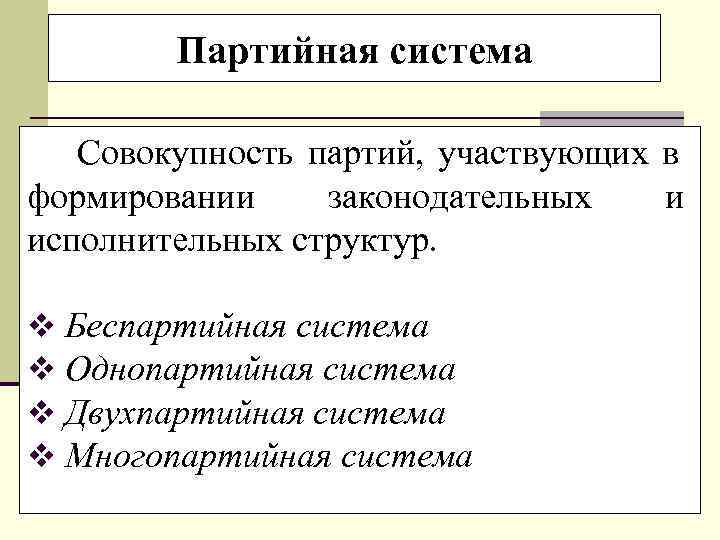 Партийная система

Совокупность партий, участвующих в формировании законодательных и исполнительных структур.

❖ Беспартийная система
❖ Однопартийная система
❖ Двухпартийная система
❖ Многопартийная система